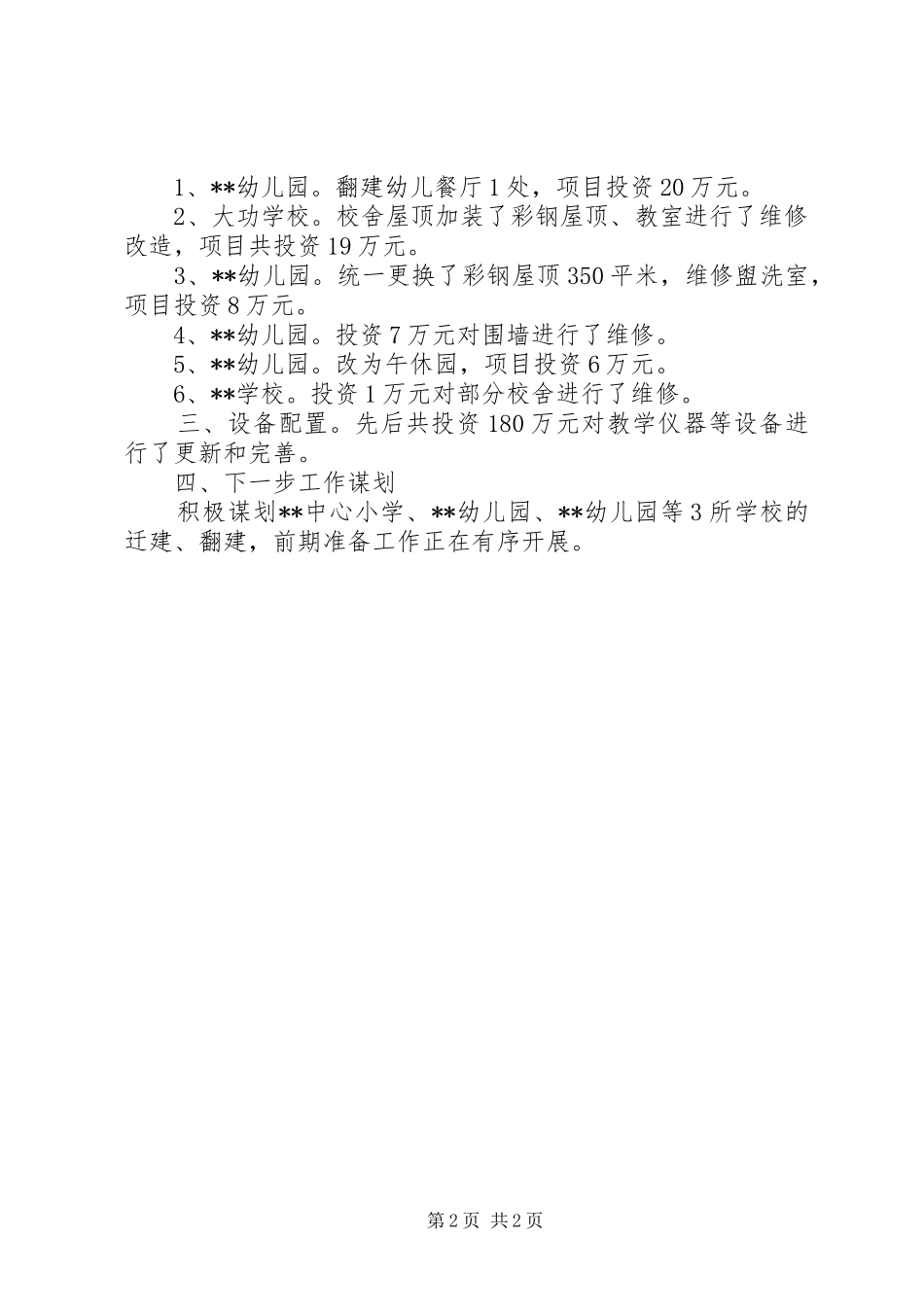 1、**幼儿园。翻建幼儿餐厅1处，项目投资20万元。

2、大功学校。校舍屋顶加装了彩钢屋顶、教室进行了维修改造，项目共投资19万元。

3、**幼儿园。统一更换了彩钢屋顶350平米，维修盥洗室，项目投资8万元。

4、**幼儿园。投资7万元对围墙进行了维修。

5、**幼儿园。改为午休园，项目投资6万元。

6、**学校。投资1万元对部分校舍进行了维修。

三、设备配置。先后共投资180万元对教学仪器等设备进行了更新和完善。

四、下一步工作谋划

积极谋划**中心小学、**幼儿园、**幼儿园等3所学校的迁建、翻建，前期准备工作正在有序开展。

第2页 共2页